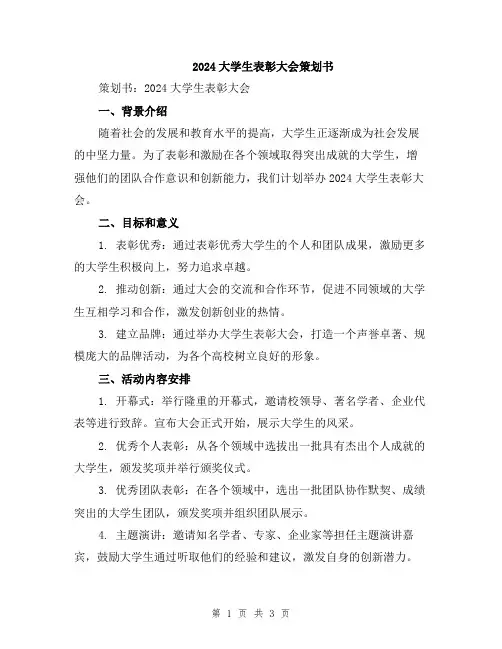 2024 大学生表彰大会策划书

策划书：2024 大学生表彰大会

一、背景介绍

随着社会的发展和教育水平的提高，大学生正逐渐成为社会发展的中坚力量。为了表彰和激励在各个领域取得突出成就的大学生，增强他们的团队合作意识和创新能力，我们计划举办 2024 大学生表彰大会。

二、目标和意义

1. 表彰优秀：通过表彰优秀大学生的个人和团队成果，激励更多的大学生积极向上，努力追求卓越。

2. 推动创新：通过大会的交流和合作环节，促进不同领域的大学生互相学习和合作，激发创新创业的热情。

3. 建立品牌：通过举办大学生表彰大会，打造一个声誉卓著、规模庞大的品牌活动，为各个高校树立良好的形象。

三、活动内容安排

1. 开幕式：举行隆重的开幕式，邀请校领导、著名学者、企业代表等进行致辞。宣布大会正式开始，展示大学生的风采。

2. 优秀个人表彰：从各个领域中选拔出一批具有杰出个人成就的大学生，颁发奖项并举行颁奖仪式。

3. 优秀团队表彰：在各个领域中，选出一批团队协作默契、成绩突出的大学生团队，颁发奖项并组织团队展示。

4. 主题演讲：邀请知名学者、专家、企业家等担任主题演讲嘉宾，鼓励大学生通过听取他们的经验和建议，激发自身的创新潜力。

第 1 页 共 3 页